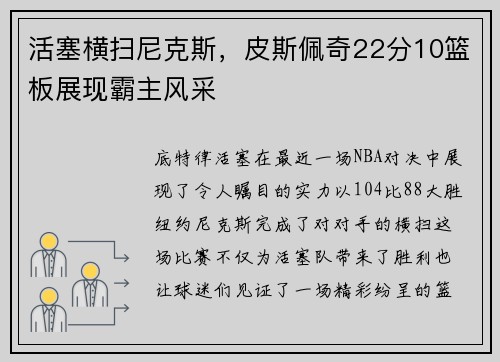 活塞横扫尼克斯，皮斯佩奇22分10篮板展现霸主风采

底特律活塞在最近一场NBA对决中展现了令人瞩目的实力以104比88大胜纽约尼克斯完成了对对手的横扫这场比赛不仅为活塞队带来了胜利也让球迷们见证了一场精彩纷呈的篮